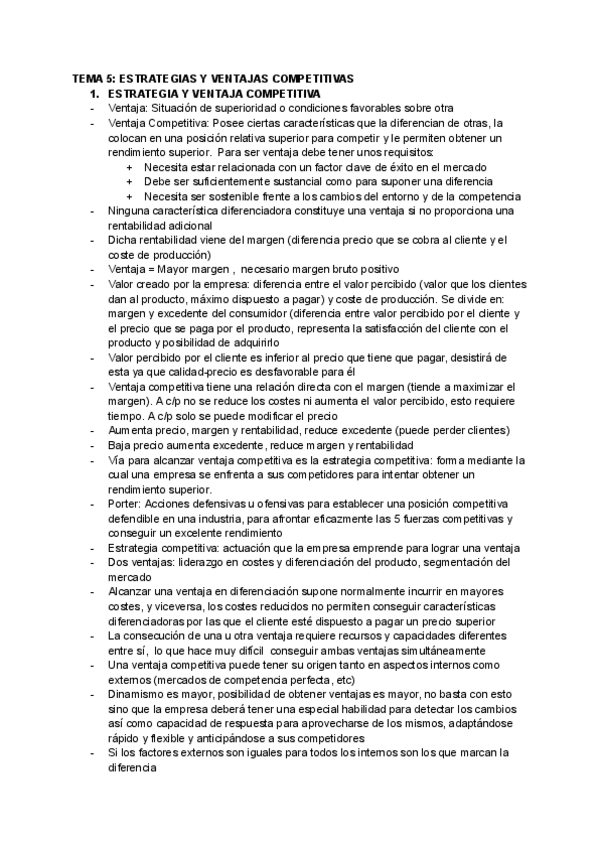 TEMA 5: ESTRATEGIAS Y VENTAJAS COMPETITIVAS
1. ESTRATEGIA Y VENTAJA COMPETITIVA
- Ventaja: Situación de superioridad o condiciones favorables sobre otra
- Ventaja Competitiva: Posee ciertas características que la diferencian de otras, la colocan en una posición relativa superior para competir y le permiten obtener un rendimiento superior. Para ser ventaja debe tener unos requisitos:
 + Necesita estar relacionada con un factor clave de éxito en el mercado
 + Debe ser suficientemente sustancial como para suponer una diferencia
 + Necesita ser sostenible frente a los cambios del entorno y de la competencia
- Ninguna característica diferenciadora constituye una ventaja si no proporciona una rentabilidad adicional
- Dicha rentabilidad viene del margen (diferencia precio que se cobra al cliente y el coste de producción)
- Ventaja = Mayor margen , necesario margen bruto positivo
- Valor creado por la empresa: diferencia entre el valor percibido (valor que los clientes dan al producto, máximo dispuesto a pagar) y coste de producción. Se divide en: margen y excedente del consumidor (diferencia entre valor percibido por el cliente y el precio que se paga por el producto, representa la satisfacción del cliente con el producto y posibilidad de adquirirlo
- Valor percibido por el cliente es inferior al precio que tiene que pagar, desistirá de esta ya que calidad-precio es desfavorable para él
- Ventaja competitiva tiene una relación directa con el margen (tiende a maximizar el margen). A c/p no se reduce los costes ni aumenta el valor percibido, esto requiere tiempo. A c/p solo se puede modificar el precio
- Aumenta precio, margen y rentabilidad, reduce excedente (puede perder clientes)
- Baja precio aumenta excedente, reduce margen y rentabilidad
- Vía para alcanzar ventaja competitiva es la estrategia competitiva: forma mediante la cual una empresa se enfrenta a sus competidores para intentar obtener un rendimiento superior.
- Porter: Acciones defensivas u ofensivas para establecer una posición competitiva defendible en una industria, para afrontar eficazmente las 5 fuerzas competitivas y conseguir un excelente rendimiento
- Estrategia competitiva: actuación que la empresa emprende para lograr una ventaja
- Dos ventajas: liderazgo en costes y diferenciación del producto, segmentación del mercado
- Alcanzar una ventaja en diferenciación supone normalmente incurrir en mayores costes, y viceversa, los costes reducidos no permiten conseguir características diferenciadoras por las que el cliente esté dispuesto a pagar un precio superior
- La consecución de una u otra ventaja requiere recursos y capacidades diferentes entre sí, lo que hace muy difícil conseguir ambas ventajas simultáneamente
- Una ventaja competitiva puede tener su origen tanto en aspectos internos como externos (mercados de competencia perfecta, etc)
- Dinamismo es mayor, posibilidad de obtener ventajas es mayor, no basta con esto sino que la empresa deberá tener una especial habilidad para detectar los cambios así como capacidad de respuesta para aprovecharse de los mismos, adaptándose rápido y flexible y anticipándose a sus competidores
- Si los factores externos son iguales para todos los internos son los que marcan la diferencia